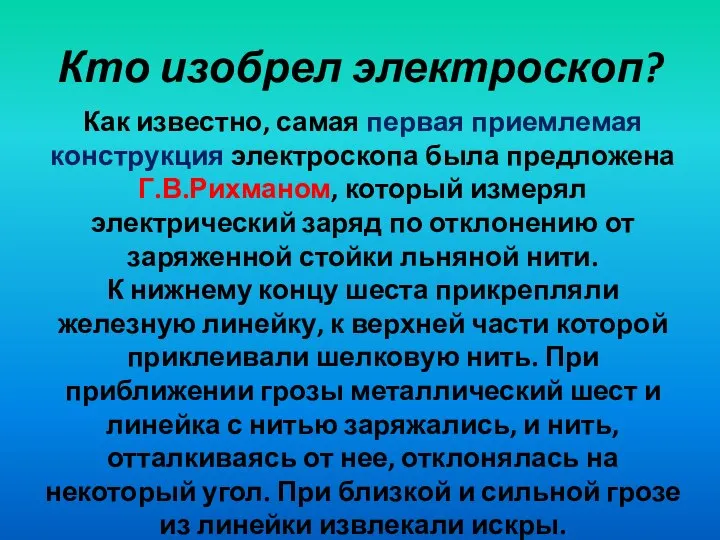 Кто изобрел электроскоп?

Как известно, самая первая приемлемая конструкция электроскопа была предложена Г.В.Рихманом, который измерял электрический заряд по отклонению от заряженной стойки льняной нити.
К нижнему концу шеста прикрепляли железную линейку, к верхней части которой приклеивали шелковую нить. При приближении грозы металлический шест и линейка с нитью заряжались, и нить, отталкиваясь от нее, отклонялась на некоторый угол. При близкой и сильной грозе из линейки извлекали искры.